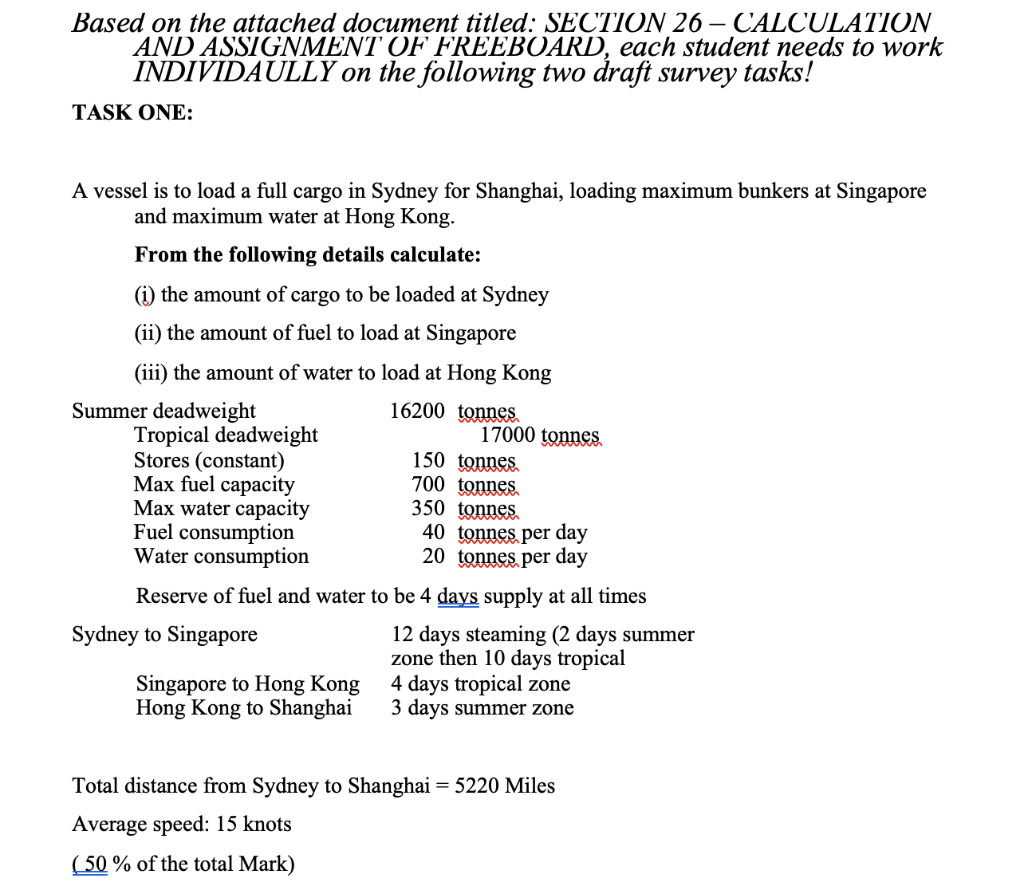 Based on the attached document titled: SECTION 26 – CALCULATION AND ASSIGNMENT OF FREEBOARD, each student needs to work INDIVIDAULLY on the following two draft survey tasks!

TASK ONE:

A vessel is to load a full cargo in Sydney for Shanghai, loading maximum bunkers at Singapore and maximum water at Hong Kong.

From the following details calculate:

(i) the amount of cargo to be loaded at Sydney

(ii) the amount of fuel to load at Singapore

(iii) the amount of water to load at Hong Kong

| | |
|---|---|
| Summer deadweight | 16200 tonnes |
| Tropical deadweight | 17000 tonnes |
| Stores (constant) | 150 tonnes |
| Max fuel capacity | 700 tonnes |
| Max water capacity | 350 tonnes |
| Fuel consumption | 40 tonnes per day |
| Water consumption | 20 tonnes per day |

Reserve of fuel and water to be 4 days supply at all times

| | |
|---|---|
| Sydney to Singapore | 12 days steaming (2 days summer zone then 10 days tropical |
| Singapore to Hong Kong | 4 days tropical zone |
| Hong Kong to Shanghai | 3 days summer zone |

Total distance from Sydney to Shanghai = 5220 Miles

Average speed: 15 knots

( 50 % of the total Mark)